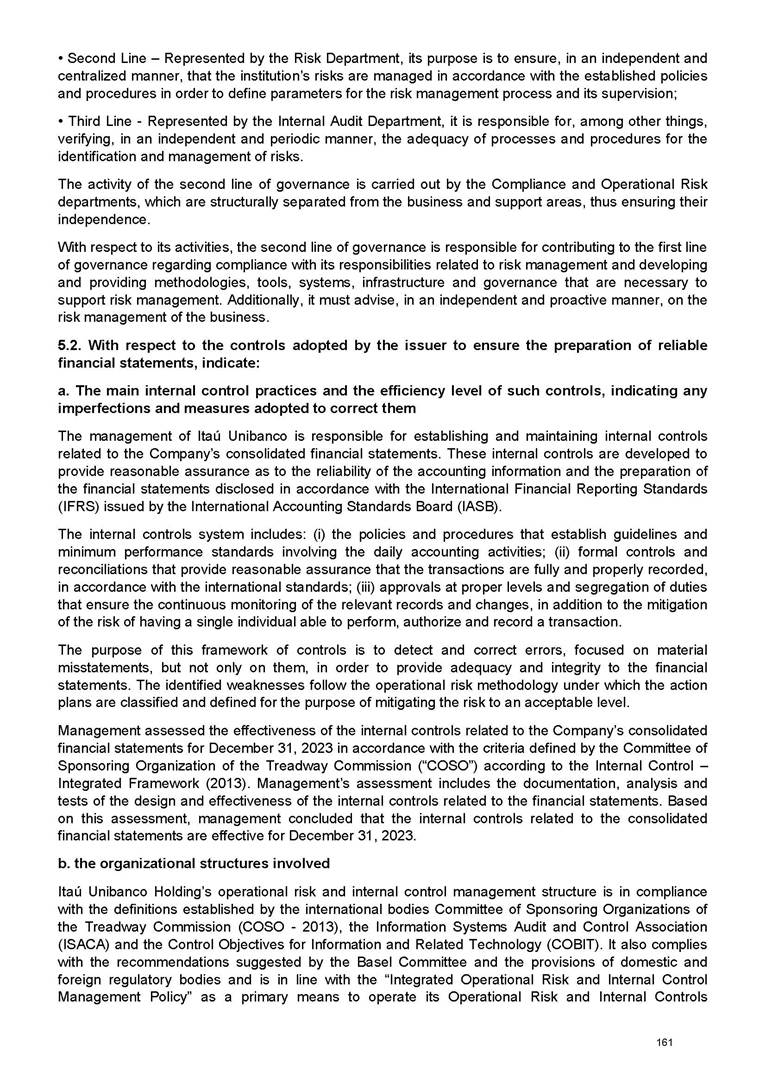 • Second Line – Represented by the Risk Department, its purpose is to ensure, in an independent and centralized manner, that the institution's risks are managed in accordance with the established policies and procedures in order to define parameters for the risk management process and its supervision;

• Third Line - Represented by the Internal Audit Department, it is responsible for, among other things, verifying, in an independent and periodic manner, the adequacy of processes and procedures for the identification and management of risks.

The activity of the second line of governance is carried out by the Compliance and Operational Risk departments, which are structurally separated from the business and support areas, thus ensuring their independence.

With respect to its activities, the second line of governance is responsible for contributing to the first line of governance regarding compliance with its responsibilities related to risk management and developing and providing methodologies, tools, systems, infrastructure and governance that are necessary to support risk management. Additionally, it must advise, in an independent and proactive manner, on the risk management of the business.

5.2. With respect to the controls adopted by the issuer to ensure the preparation of reliable financial statements, indicate:

a. The main internal control practices and the efficiency level of such controls, indicating any imperfections and measures adopted to correct them

The management of Itaú Unibanco is responsible for establishing and maintaining internal controls related to the Company's consolidated financial statements. These internal controls are developed to provide reasonable assurance as to the reliability of the accounting information and the preparation of the financial statements disclosed in accordance with the International Financial Reporting Standards (IFRS) issued by the International Accounting Standards Board (IASB).

The internal controls system includes: (i) the policies and procedures that establish guidelines and minimum performance standards involving the daily accounting activities; (ii) formal controls and reconciliations that provide reasonable assurance that the transactions are fully and properly recorded, in accordance with the international standards; (iii) approvals at proper levels and segregation of duties that ensure the continuous monitoring of the relevant records and changes, in addition to the mitigation of the risk of having a single individual able to perform, authorize and record a transaction.

The purpose of this framework of controls is to detect and correct errors, focused on material misstatements, but not only on them, in order to provide adequacy and integrity to the financial statements. The identified weaknesses follow the operational risk methodology under which the action plans are classified and defined for the purpose of mitigating the risk to an acceptable level.

Management assessed the effectiveness of the internal controls related to the Company's consolidated financial statements for December 31, 2023 in accordance with the criteria defined by the Committee of Sponsoring Organization of the Treadway Commission ("COSO") according to the Internal Control – Integrated Framework (2013). Management's assessment includes the documentation, analysis and tests of the design and effectiveness of the internal controls related to the financial statements. Based on this assessment, management concluded that the internal controls related to the consolidated financial statements are effective for December 31, 2023.

b. the organizational structures involved

Itaú Unibanco Holding's operational risk and internal control management structure is in compliance with the definitions established by the international bodies Committee of Sponsoring Organizations of the Treadway Commission (COSO - 2013), the Information Systems Audit and Control Association (ISACA) and the Control Objectives for Information and Related Technology (COBIT). It also complies with the recommendations suggested by the Basel Committee and the provisions of domestic and foreign regulatory bodies and is in line with the "Integrated Operational Risk and Internal Control Management Policy" as a primary means to operate its Operational Risk and Internal Controls

161